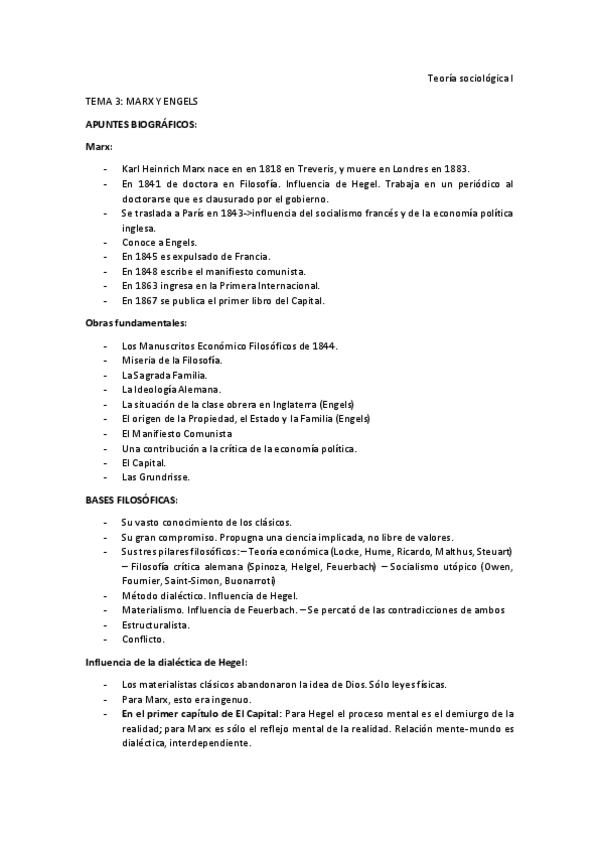 Teoría sociológica I

TEMA 3: MARX Y ENGELS

APUNTES BIOGRÁFICOS:

Marx:

- Karl Heinrich Marx nace en en 1818 en Treveris, y muere en Londres en 1883.
- En 1841 de doctora en Filosofía. Influencia de Hegel. Trabaja en un periódico al doctorarse que es clausurado por el gobierno.
- Se traslada a París en 1843->influencia del socialismo francés y de la economía política inglesa.
- Conoce a Engels.
- En 1845 es expulsado de Francia.
- En 1848 escribe el manifiesto comunista.
- En 1863 ingresa en la Primera Internacional.
- En 1867 se publica el primer libro del Capital.

Obras fundamentales:

- Los Manuscritos Económico Filosóficos de 1844.
- Miseria de la Filosofía.
- La Sagrada Familia.
- La Ideología Alemana.
- La situación de la clase obrera en Inglaterra (Engels)
- El origen de la Propiedad, el Estado y la Familia (Engels)
- El Manifiesto Comunista
- Una contribución a la crítica de la economía política.
- El Capital.
- Las Grundrisse.

BASES FILOSÓFICAS:

- Su vasto conocimiento de los clásicos.
- Su gran compromiso. Propugna una ciencia implicada, no libre de valores.
- Sus tres pilares filosóficos: – Teoría económica (Locke, Hume, Ricardo, Malthus, Steuart) – Filosofía crítica alemana (Spinoza, Helgel, Feuerbach) – Socialismo utópico (Owen, Fournier, Saint-Simon, Buonarroti)
- Método dialéctico. Influencia de Hegel.
- Materialismo. Influencia de Feuerbach. – Se percató de las contradicciones de ambos
- Estructuralista.
- Conflicto.

Influencia de la dialéctica de Hegel:

- Los materialistas clásicos abandonaron la idea de Dios. Sólo leyes físicas.
- Para Marx, esto era ingenuo.
- En el primer capítulo de El Capital: Para Hegel el proceso mental es el demiurgo de la realidad; para Marx es sólo el reflejo mental de la realidad. Relación mente-mundo es dialéctica, interdependiente.